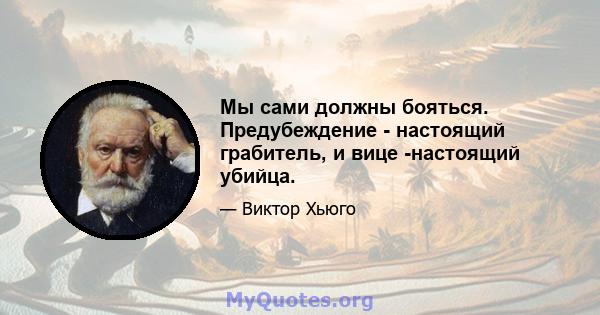 Мы сами должны бояться. Предубеждение - настоящий грабитель, и вице -настоящий убийца.

— Виктор Хьюго

MyQuotes.org